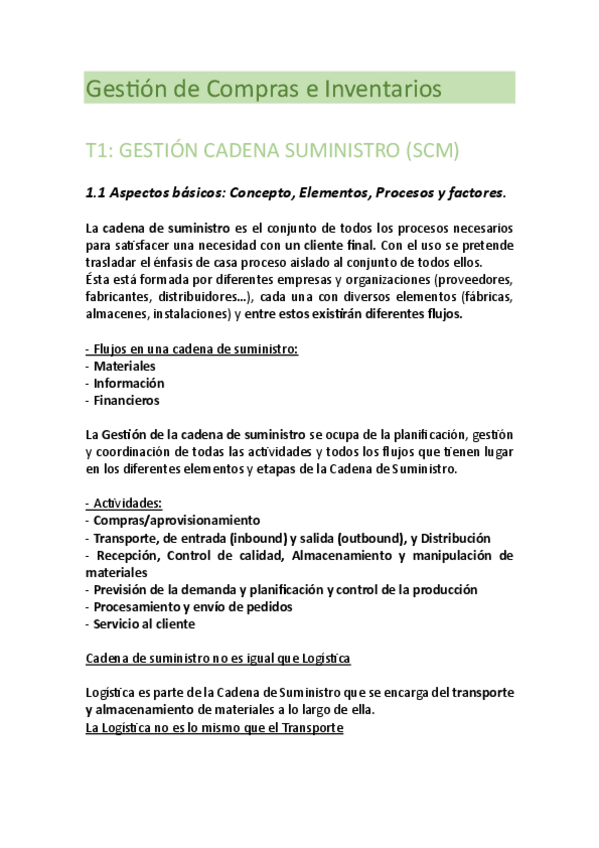 Gestión de Compras e Inventarios

T1: GESTIÓN CADENA SUMINISTRO (SCM)

1.1 Aspectos básicos: Concepto, Elementos, Procesos y factores.

La cadena de suministro es el conjunto de todos los procesos necesarios para satisfacer una necesidad con un cliente final. Con el uso se pretende trasladar el énfasis de casa proceso aislado al conjunto de todos ellos.
Ésta está formada por diferentes empresas y organizaciones (proveedores, fabricantes, distribuidores...), cada una con diversos elementos (fábricas, almacenes, instalaciones) y entre estos existirán diferentes flujos.

- Flujos en una cadena de suministro:
- Materiales
- Información
- Financieros

La Gestión de la cadena de suministro se ocupa de la planificación, gestión y coordinación de todas las actividades y todos los flujos que tienen lugar en los diferentes elementos y etapas de la Cadena de Suministro.

- Actividades:
- Compras/aprovisionamiento
- Transporte, de entrada (inbound) y salida (outbound), y Distribución
- Recepción, Control de calidad, Almacenamiento y manipulación de materiales
- Previsión de la demanda y planificación y control de la producción
- Procesamiento y envío de pedidos
- Servicio al cliente

Cadena de suministro no es igual que Logística

Logística es parte de la Cadena de Suministro que se encarga del transporte y almacenamiento de materiales a lo largo de ella.
La Logística no es lo mismo que el Transporte